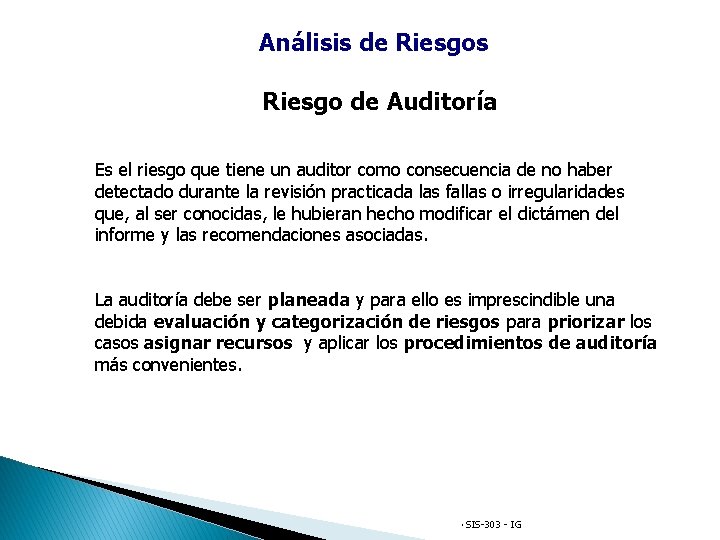 Análisis de Riesgos

Riesgo de Auditoría

Es el riesgo que tiene un auditor como consecuencia de no haber detectado durante la revisión practicada las fallas o irregularidades que, al ser conocidas, le hubieran hecho modificar el dictámen del informe y las recomendaciones asociadas.

La auditoría debe ser planeada y para ello es imprescindible una debida evaluación y categorización de riesgos para priorizar los casos asignar recursos y aplicar los procedimientos de auditoría más convenientes.

· SIS-303 - IG